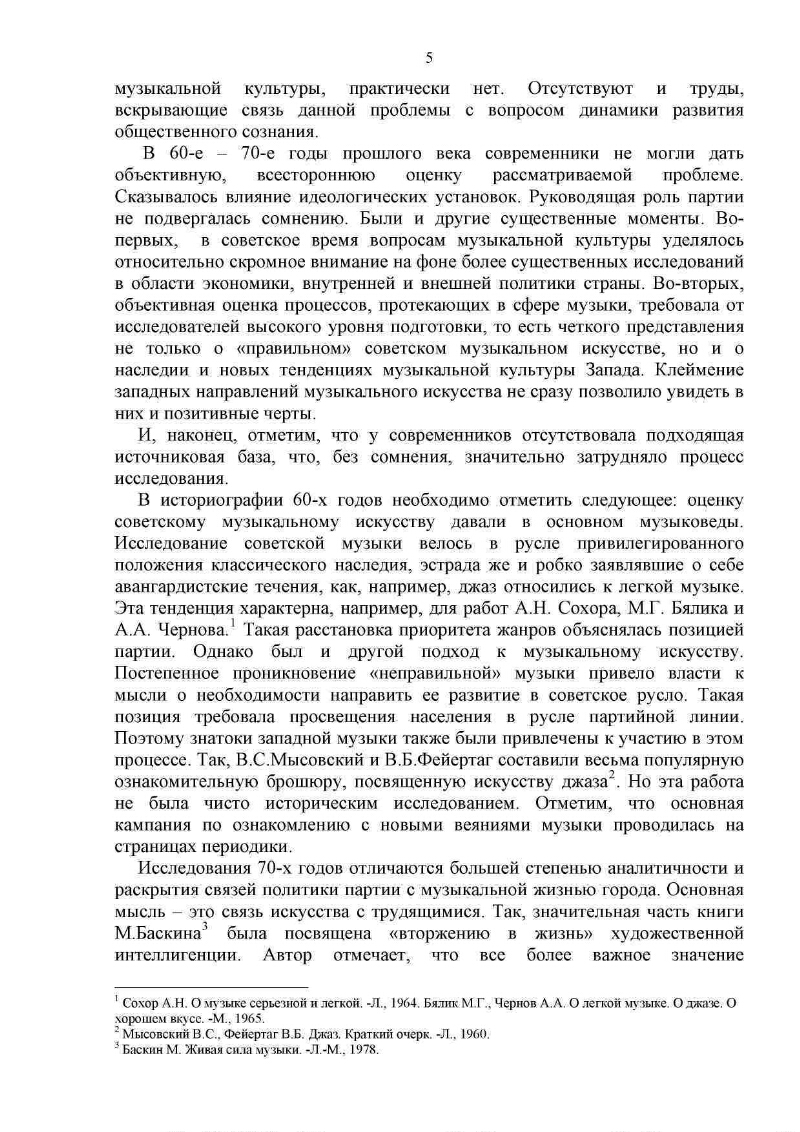 5

музыкальной культуры, практически нет. Отсутствуют и труды, вскрывающие связь данной проблемы с вопросом динамики развития общественного сознания.

В 60-е – 70-е годы прошлого века современники не могли дать объективную, всестороннюю оценку рассматриваемой проблеме. Сказывалось влияние идеологических установок. Руководящая роль партии не подвергалась сомнению. Были и другие существенные моменты. Во-первых, в советское время вопросам музыкальной культуры уделялось относительно скромное внимание на фоне более существенных исследований в области экономики, внутренней и внешней политики страны. Во-вторых, объективная оценка процессов, протекающих в сфере музыки, требовала от исследователей высокого уровня подготовки, то есть четкого представления не только о «правильном» советском музыкальном искусстве, но и о наследии и новых тенденциях музыкальной культуры Запада. Клеймение западных направлений музыкального искусства не сразу позволило увидеть в них и позитивные черты.

И, наконец, отметим, что у современников отсутствовала подходящая источниковая база, что, без сомнения, значительно затрудняло процесс исследования.

В историографии 60-х годов необходимо отметить следующее: оценку советскому музыкальному искусству давали в основном музыковеды. Исследование советской музыки велось в русле привилегированного положения классического наследия, эстрада же и робко заявлявшие о себе авангардистские течения, как, например, джаз относились к легкой музыке. Эта тенденция характерна, например, для работ А.Н. Сохора, М.Г. Бялика и А.А. Чернова.$^1$ Такая расстановка приоритета жанров объяснялась позицией партии. Однако был и другой подход к музыкальному искусству. Постепенное проникновение «неправильной» музыки привело власти к мысли о необходимости направить ее развитие в советское русло. Такая позиция требовала просвещения населения в русле партийной линии. Поэтому знатоки западной музыки также были привлечены к участию в этом процессе. Так, В.С.Мысовский и В.Б.Фейертаг составили весьма популярную ознакомительную брошюру, посвященную искусству джаза$^2$. Но эта работа не была чисто историческим исследованием. Отметим, что основная кампания по ознакомлению с новыми веяниями музыки проводилась на страницах периодики.

Исследования 70-х годов отличаются большей степенью аналитичности и раскрытия связей политики партии с музыкальной жизнью города. Основная мысль – это связь искусства с трудящимися. Так, значительная часть книги М.Баскина$^3$ была посвящена «вторжению в жизнь» художественной интеллигенции. Автор отмечает, что все более важное значение

$^1$ Сохор А.Н. О музыке серьезной и легкой. -Л., 1964. Бялик М.Г., Чернов А.А. О легкой музыке. О джазе. О хорошем вкусе. -М., 1965.
$^2$ Мысовский В.С., Фейертаг В.Б. Джаз. Краткий очерк. -Л., 1960.
$^3$ Баскин М. Живая сила музыки. -Л.-М., 1978.